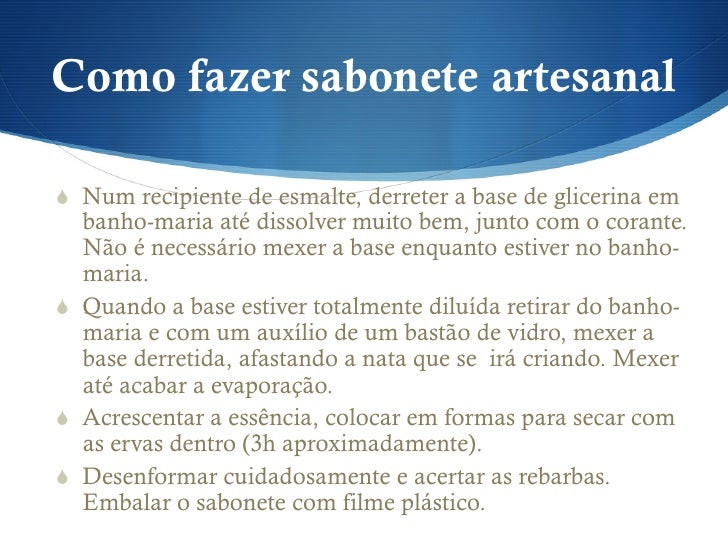 Como fazer sabonete artesanal

Num recipiente de esmalte, derreter a base de glicerina em banho-maria até dissolver muito bem, junto com o corante. Não é necessário mexer a base enquanto estiver no banho-maria.

Quando a base estiver totalmente diluída retirar do banho-maria e com um auxílio de um bastão de vidro, mexer a base derretida, afastando a nata que se irá criando. Mexer até acabar a evaporação.

Acrescentar a essência, colocar em formas para secar com as ervas dentro (3h aproximadamente).

Desenformar cuidadosamente e acertar as rebarbas. Embalar o sabonete com filme plástico.